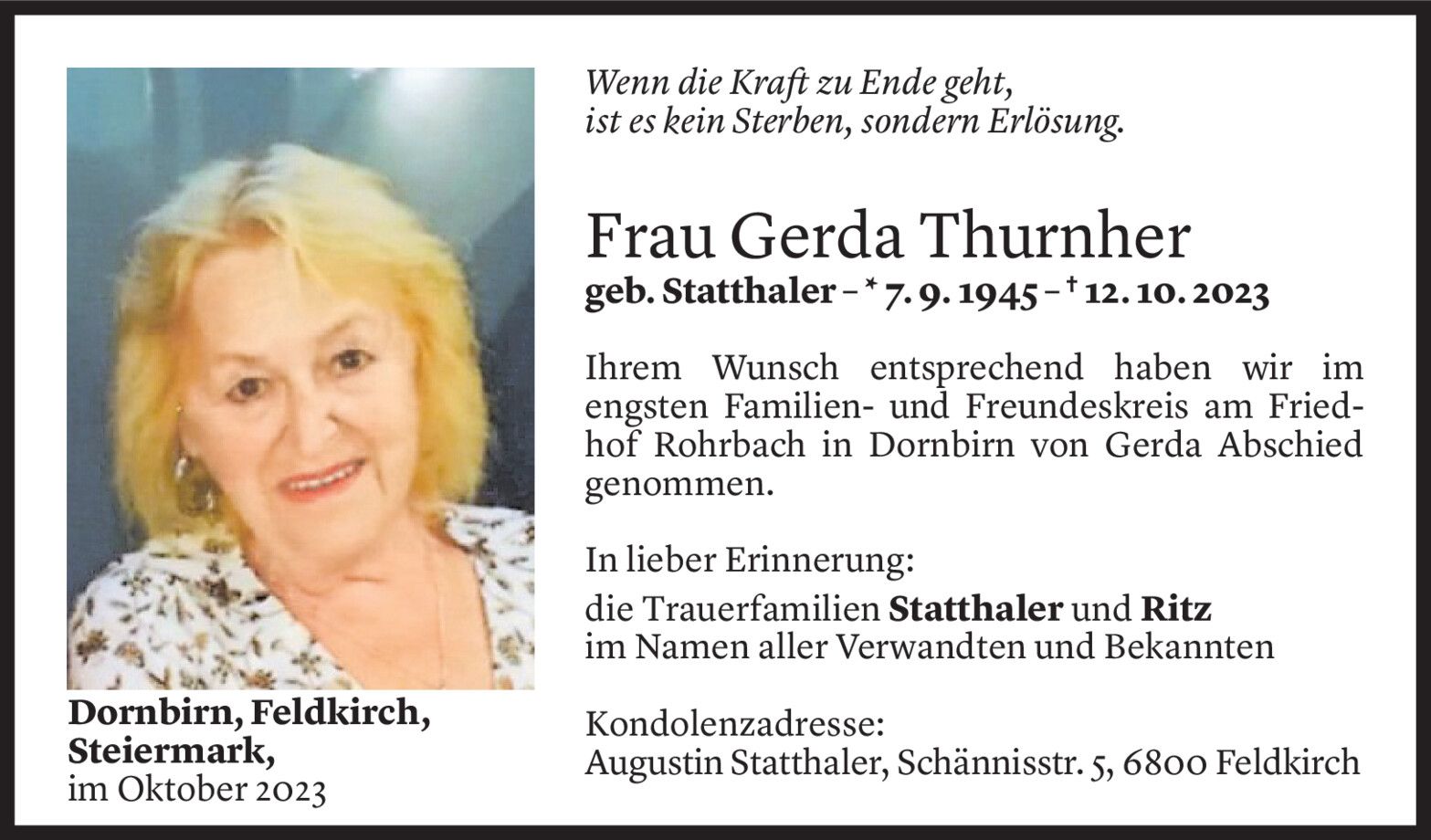 Wenn die Kraft zu Ende geht,
ist es kein Sterben, sondern Erlösung.

Frau Gerda Thurnher

geb. Statthaler – * 7. 9. 1945 – † 12. 10. 2023

Ihrem Wunsch entsprechend haben wir im engsten Familien- und Freundeskreis am Friedhof Rohrbach in Dornbirn von Gerda Abschied genommen.

In lieber Erinnerung:

die Trauerfamilien Statthaler und Ritz
im Namen aller Verwandten und Bekannten

Kondolenzadresse:
Augustin Statthaler, Schännisstr. 5, 6800 Feldkirch

Dornbirn, Feldkirch,
Steiermark,
im Oktober 2023